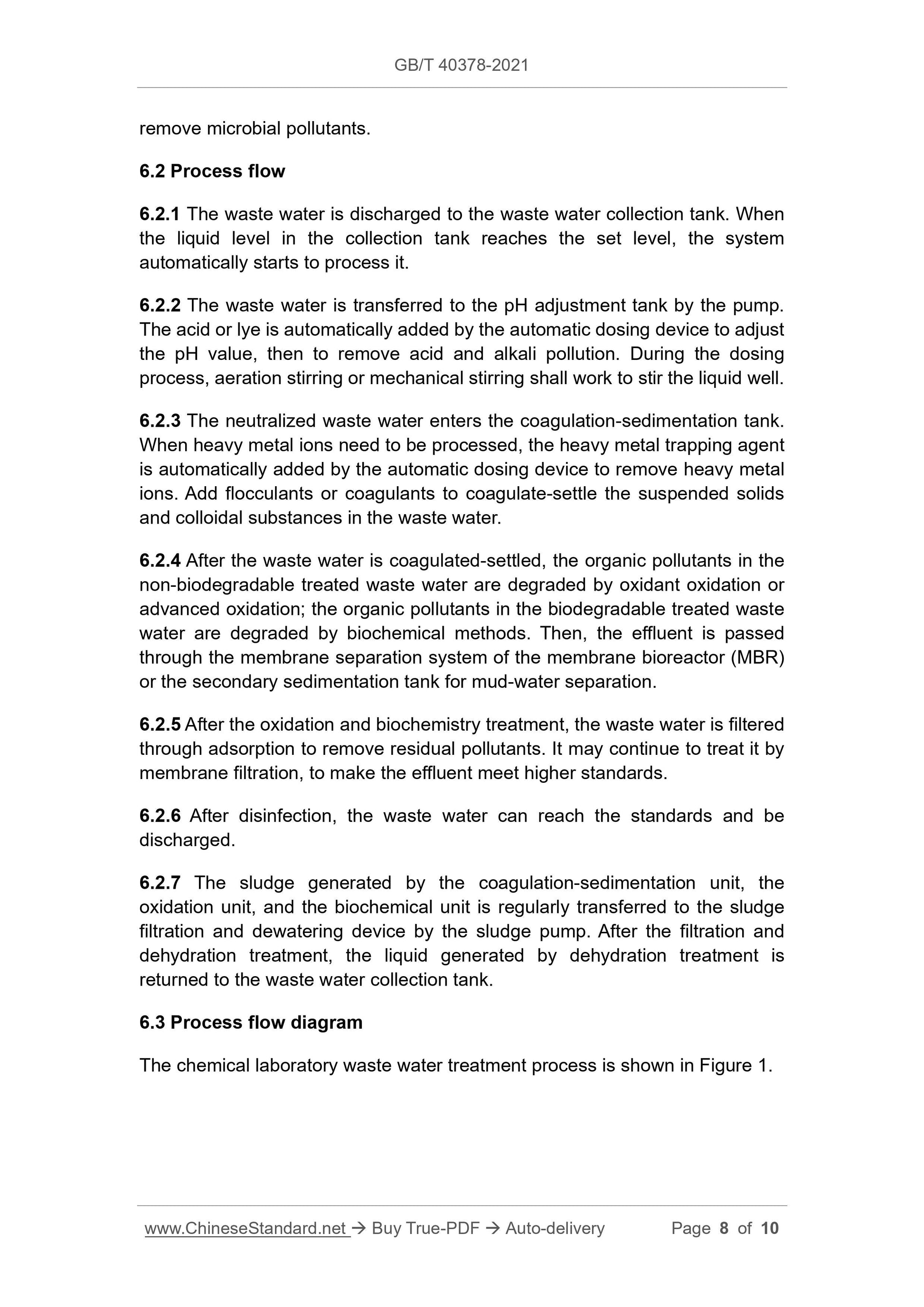 GB/T 40378-2021

remove microbial pollutants.

6.2 Process flow

6.2.1 The waste water is discharged to the waste water collection tank. When the liquid level in the collection tank reaches the set level, the system automatically starts to process it.

6.2.2 The waste water is transferred to the pH adjustment tank by the pump. The acid or lye is automatically added by the automatic dosing device to adjust the pH value, then to remove acid and alkali pollution. During the dosing process, aeration stirring or mechanical stirring shall work to stir the liquid well.

6.2.3 The neutralized waste water enters the coagulation-sedimentation tank. When heavy metal ions need to be processed, the heavy metal trapping agent is automatically added by the automatic dosing device to remove heavy metal ions. Add flocculants or coagulants to coagulate-settle the suspended solids and colloidal substances in the waste water.

6.2.4 After the waste water is coagulated-settled, the organic pollutants in the non-biodegradable treated waste water are degraded by oxidant oxidation or advanced oxidation; the organic pollutants in the biodegradable treated waste water are degraded by biochemical methods. Then, the effluent is passed through the membrane separation system of the membrane bioreactor (MBR) or the secondary sedimentation tank for mud-water separation.

6.2.5 After the oxidation and biochemistry treatment, the waste water is filtered through adsorption to remove residual pollutants. It may continue to treat it by membrane filtration, to make the effluent meet higher standards.

6.2.6 After disinfection, the waste water can reach the standards and be discharged.

6.2.7 The sludge generated by the coagulation-sedimentation unit, the oxidation unit, and the biochemical unit is regularly transferred to the sludge filtration and dewatering device by the sludge pump. After the filtration and dehydration treatment, the liquid generated by dehydration treatment is returned to the waste water collection tank.

6.3 Process flow diagram

The chemical laboratory waste water treatment process is shown in Figure 1.

www.ChineseStandard.net → Buy True-PDF → Auto-delivery Page 8 of 10